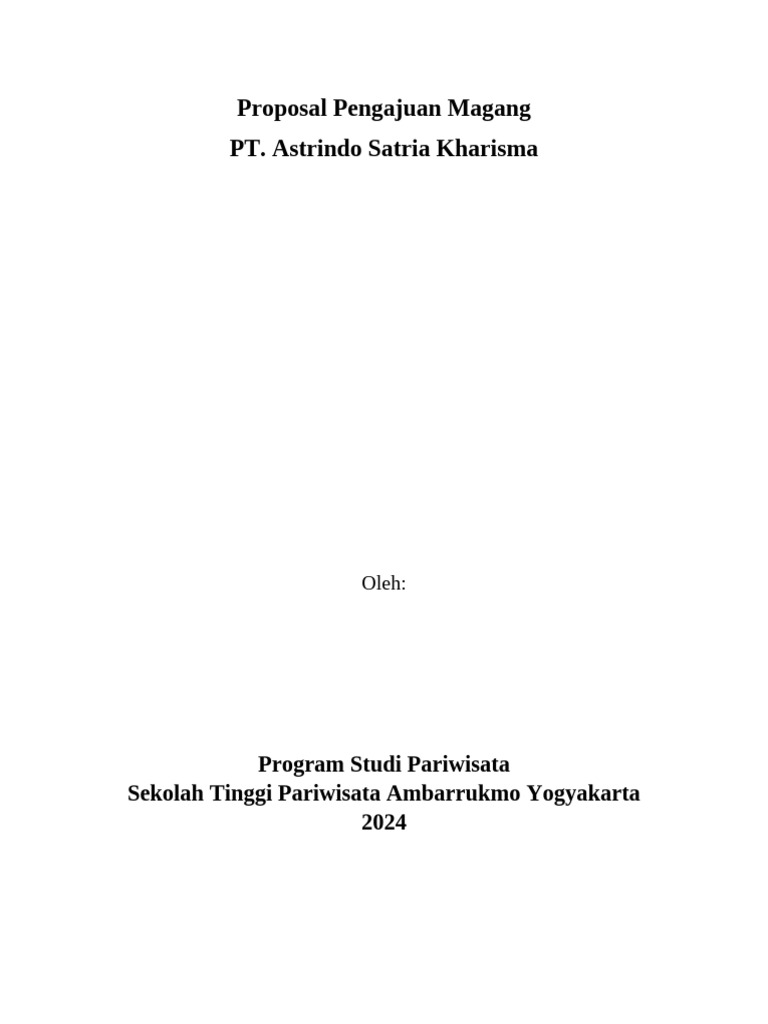 Proposal Pengajuan Magang
PT. Astrindo Satria Kharisma

Oleh:

Program Studi Pariwisata
Sekolah Tinggi Pariwisata Ambarrukmo Yogyakarta
2024